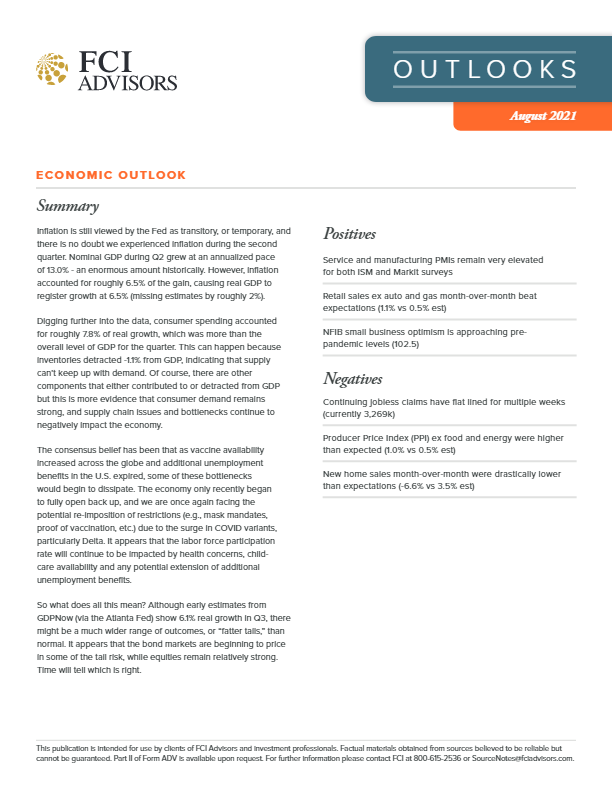 FCI ADVISORS

OUTLOOKS

August 2021

ECONOMIC OUTLOOK

Summary

Inflation is still viewed by the Fed as transitory, or temporary, and there is no doubt we experienced inflation during the second quarter. Nominal GDP during Q2 grew at an annualized pace of 13.0% - an enormous amount historically. However, inflation accounted for roughly 6.5% of the gain, causing real GDP to register growth at 6.5% (missing estimates by roughly 2%).

Digging further into the data, consumer spending accounted for roughly 7.8% of real growth, which was more than the overall level of GDP for the quarter. This can happen because inventories detracted -1.1% from GDP, indicating that supply can't keep up with demand. Of course, there are other components that either contributed to or detracted from GDP but this is more evidence that consumer demand remains strong, and supply chain issues and bottlenecks continue to negatively impact the economy.

The consensus belief has been that as vaccine availability increased across the globe and additional unemployment benefits in the U.S. expired, some of these bottlenecks would begin to dissipate. The economy only recently began to fully open back up, and we are once again facing the potential re-imposition of restrictions (e.g., mask mandates, proof of vaccination, etc.) due to the surge in COVID variants, particularly Delta. It appears that the labor force participation rate will continue to be impacted by health concerns, child-care availability and any potential extension of additional unemployment benefits.

So what does all this mean? Although early estimates from GDPNow (via the Atlanta Fed) show 6.1% real growth in Q3, there might be a much wider range of outcomes, or "fatter tails," than normal. It appears that the bond markets are beginning to price in some of the tail risk, while equities remain relatively strong. Time will tell which is right.

Positives

Service and manufacturing PMIs remain very elevated for both ISM and Markit surveys

Retail sales ex auto and gas month-over-month beat expectations (1.1% vs 0.5% est)

NFIB small business optimism is approaching pre-pandemic levels (102.5)

Negatives

Continuing jobless claims have flat lined for multiple weeks (currently 3,269k)

Producer Price Index (PPI) ex food and energy were higher than expected (1.0% vs 0.5% est)

New home sales month-over-month were drastically lower than expectations (-6.6% vs 3.5% est)

This publication is intended for use by clients of FCI Advisors and investment professionals. Factual materials obtained from sources believed to be reliable but cannot be guaranteed. Part II of Form ADV is available upon request. For further information please contact FCI at 800-615-2536 or SourceNotes@fciadvisors.com.